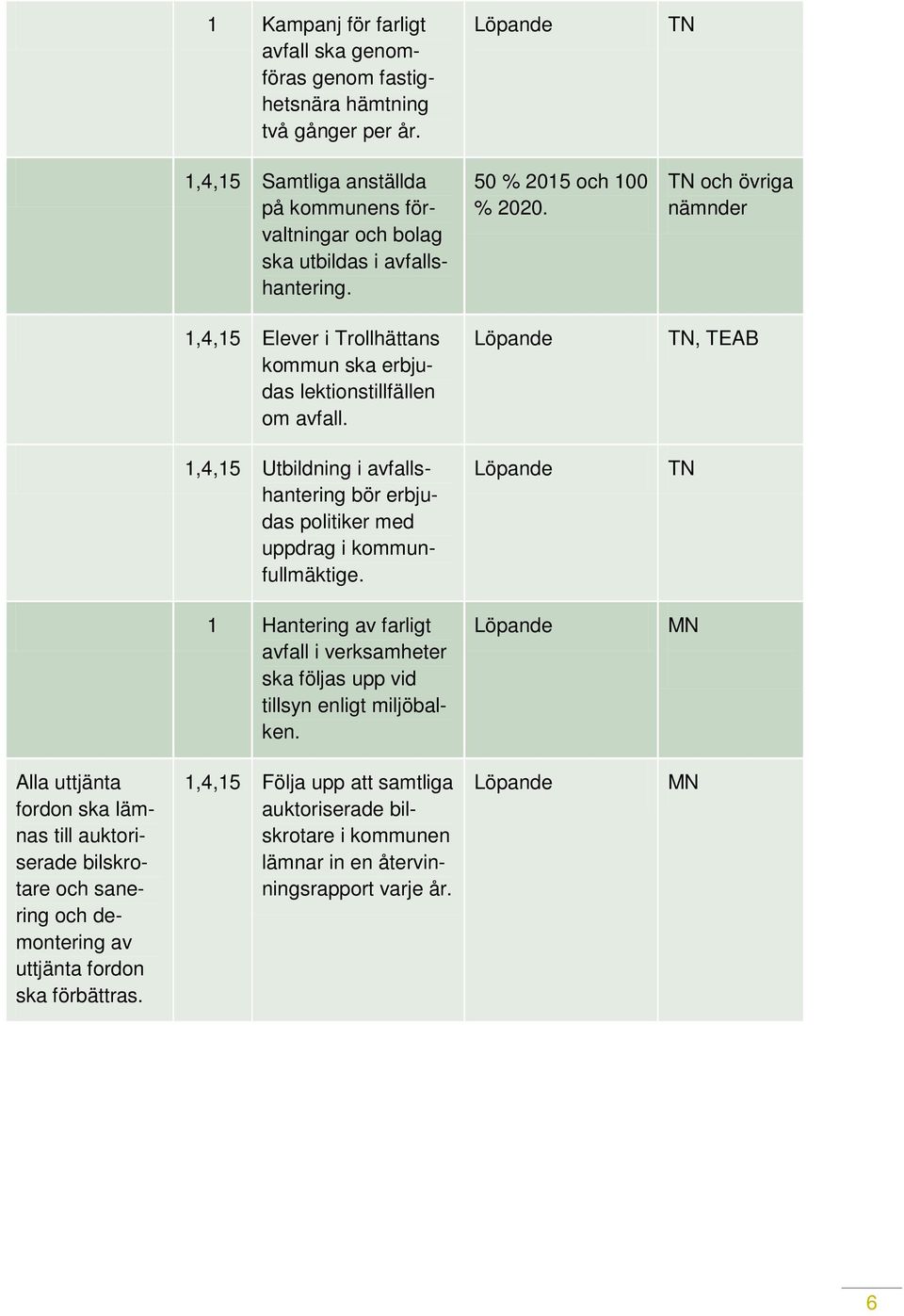 |  |  |  |  |  |
|---|---|---|---|---|
|  | 1 | Kampanj för farligt avfall ska genomföras genom fastighetsnära hämtning två gånger per år. | Löpande | TN |
|  | 1,4,15 | Samtliga anställda på kommunens förvaltningar och bolag ska utbildas i avfallshantering. | 50 % 2015 och 100 % 2020. | TN och övriga nämnder |
|  | 1,4,15 | Elever i Trollhättans kommun ska erbjudas lektionstillfällen om avfall. | Löpande | TN, TEAB |
|  | 1,4,15 | Utbildning i avfallshantering bör erbjudas politiker med uppdrag i kommunfullmäktige. | Löpande | TN |
|  | 1 | Hantering av farligt avfall i verksamheter ska följas upp vid tillsyn enligt miljöbalken. | Löpande | MN |
| Alla uttjänta fordon ska lämnas till auktoriserade bilskrotare och sanering och demontering av uttjänta fordon ska förbättras. | 1,4,15 | Följa upp att samtliga auktoriserade bilskrotare i kommunen lämnar in en återvinningsrapport varje år. | Löpande | MN |

6